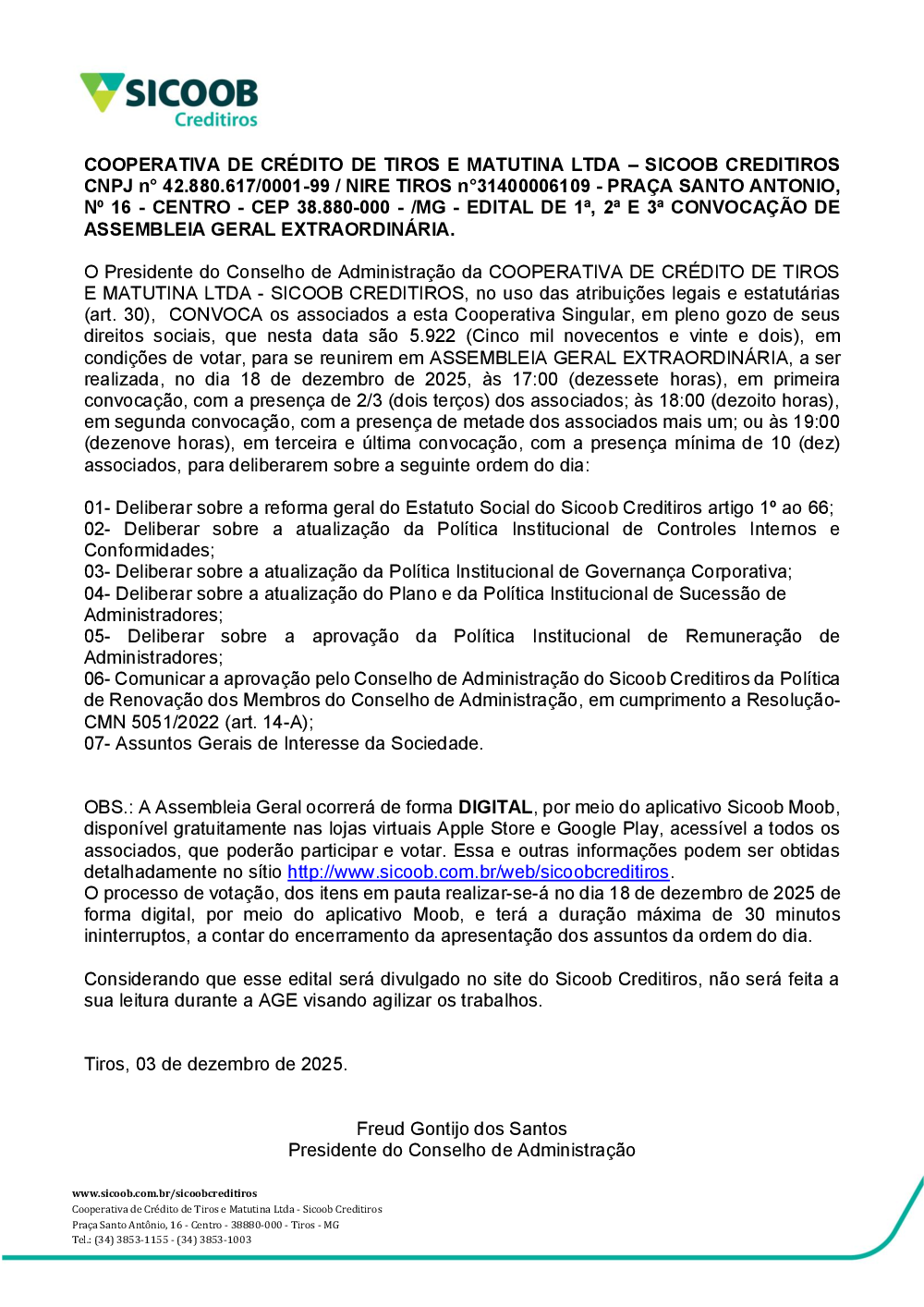 SICOOB
Creditiros

COOPERATIVA DE CRÉDITO DE TIROS E MATUTINA LTDA – SICOOB CREDITIROS CNPJ n° 42.880.617/0001-99 / NIRE TIROS n°31400006109 - PRAÇA SANTO ANTONIO, Nº 16 - CENTRO - CEP 38.880-000 - /MG - EDITAL DE 1ª, 2ª E 3ª CONVOCAÇÃO DE ASSEMBLEIA GERAL EXTRAORDINÁRIA.

O Presidente do Conselho de Administração da COOPERATIVA DE CRÉDITO DE TIROS E MATUTINA LTDA - SICOOB CREDITIROS, no uso das atribuições legais e estatutárias (art. 30), CONVOCA os associados a esta Cooperativa Singular, em pleno gozo de seus direitos sociais, que nesta data são 5.922 (Cinco mil novecentos e vinte e dois), em condições de votar, para se reunirem em ASSEMBLEIA GERAL EXTRAORDINÁRIA, a ser realizada, no dia 18 de dezembro de 2025, às 17:00 (dezessete horas), em primeira convocação, com a presença de 2/3 (dois terços) dos associados; às 18:00 (dezoito horas), em segunda convocação, com a presença de metade dos associados mais um; ou às 19:00 (dezenove horas), em terceira e última convocação, com a presença mínima de 10 (dez) associados, para deliberarem sobre a seguinte ordem do dia:

01- Deliberar sobre a reforma geral do Estatuto Social do Sicoob Creditiros artigo 1º ao 66;
02- Deliberar sobre a atualização da Política Institucional de Controles Internos e Conformidades;
03- Deliberar sobre a atualização da Política Institucional de Governança Corporativa;
04- Deliberar sobre a atualização do Plano e da Política Institucional de Sucessão de Administradores;
05- Deliberar sobre a aprovação da Política Institucional de Remuneração de Administradores;
06- Comunicar a aprovação pelo Conselho de Administração do Sicoob Creditiros da Política de Renovação dos Membros do Conselho de Administração, em cumprimento a Resolução-CMN 5051/2022 (art. 14-A);
07- Assuntos Gerais de Interesse da Sociedade.

OBS.: A Assembleia Geral ocorrerá de forma DIGITAL, por meio do aplicativo Sicoob Moob, disponível gratuitamente nas lojas virtuais Apple Store e Google Play, acessível a todos os associados, que poderão participar e votar. Essa e outras informações podem ser obtidas detalhadamente no sítio http://www.sicoob.com.br/web/sicoobcreditiros.
O processo de votação, dos itens em pauta realizar-se-á no dia 18 de dezembro de 2025 de forma digital, por meio do aplicativo Moob, e terá a duração máxima de 30 minutos ininterruptos, a contar do encerramento da apresentação dos assuntos da ordem do dia.

Considerando que esse edital será divulgado no site do Sicoob Creditiros, não será feita a sua leitura durante a AGE visando agilizar os trabalhos.

Tiros, 03 de dezembro de 2025.

Freud Gontijo dos Santos
Presidente do Conselho de Administração

www.sicoob.com.br/sicoobcreditiros
Cooperativa de Crédito de Tiros e Matutina Ltda - Sicoob Creditiros
Praça Santo Antônio, 16 - Centro - 38880-000 - Tiros - MG
Tel.: (34) 3853-1155 - (34) 3853-1003